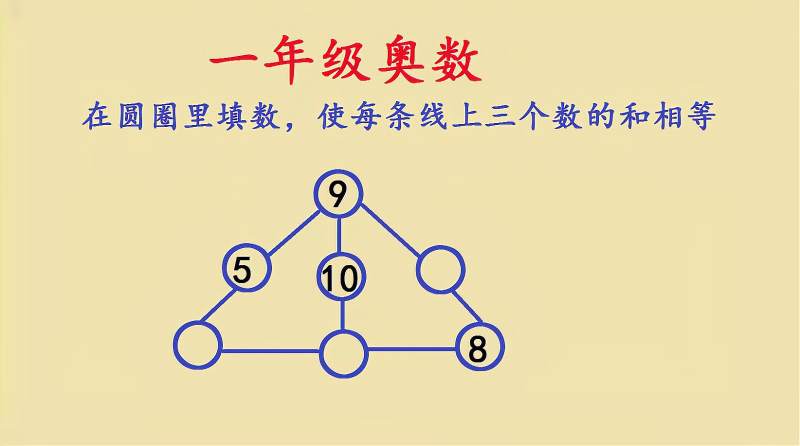 一年级奥数

在圆圈里填数，使每条线上三个数的和相等

9

5

10

8